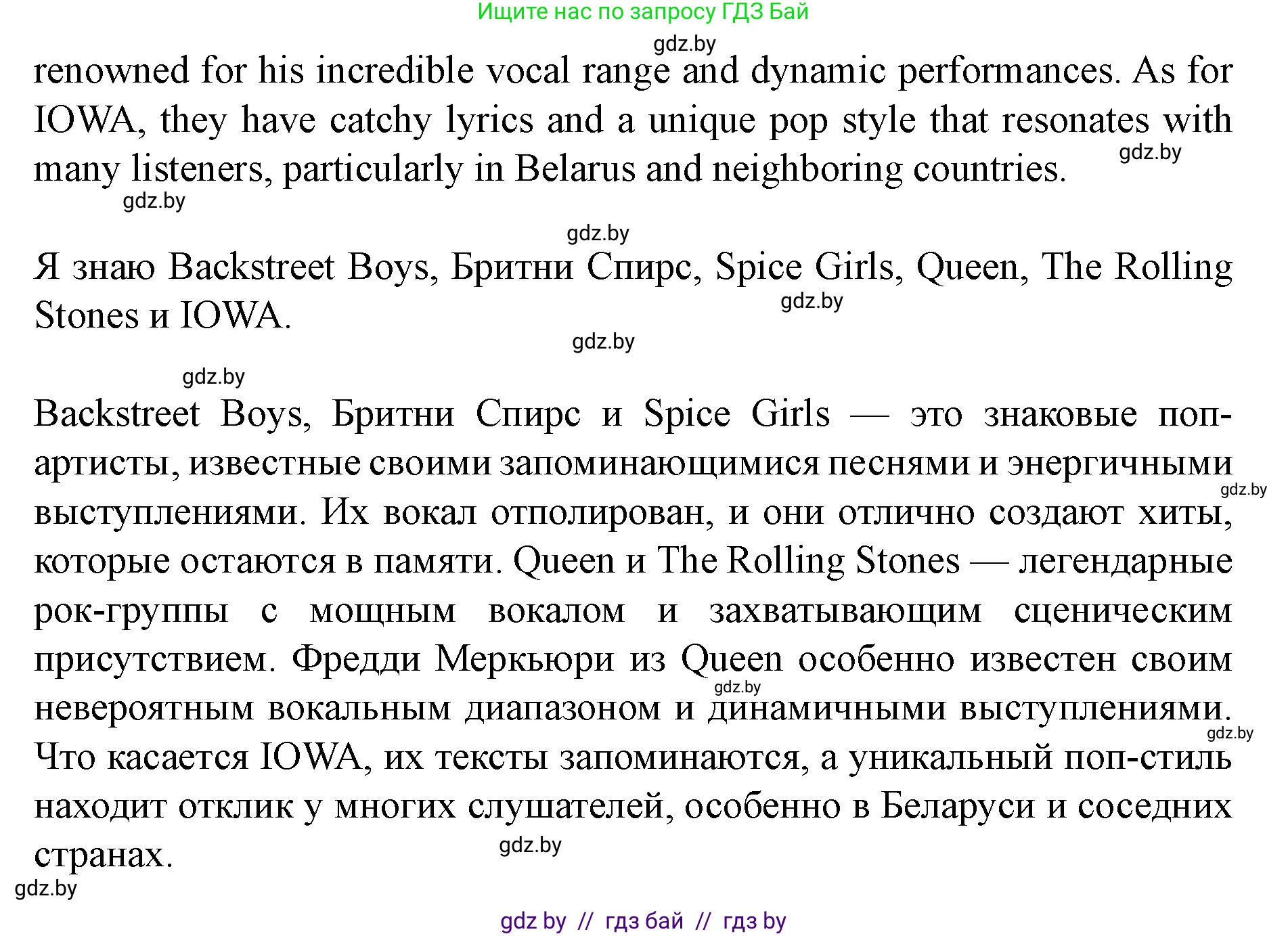 Ищите нас по запросу ГДЗ Бай

gdz.by

renowned for his incredible vocal range and dynamic performances. As for IOWA, they have catchy lyrics and a unique pop style that resonates with many listeners, particularly in Belarus and neighboring countries.

gdz.by

gdz.by

gdz.by

Я знаю Backstreet Boys, Бритни Спирс, Spice Girls, Queen, The Rolling Stones и IOWA.

gdz.by

gdz.by

gdz.by

Backstreet Boys, Бритни Спирс и Spice Girls — это знаковые поп-артисты, известные своими запоминающимися песнями и энергичными выступлениями. Их вокал отполирован, и они отлично создают хиты, которые остаются в памяти. Queen и The Rolling Stones — легендарные рок-группы с мощным вокалом и захватывающим сценическим присутствием. Фредди Меркьюри из Queen особенно известен своим невероятным вокальным диапазоном и динамичными выступлениями. Что касается IOWA, их тексты запоминаются, а уникальный поп-стиль находит отклик у многих слушателей, особенно в Беларуси и соседних странах.

gdz.by

gdz.by

gdz.by

gdz.by

gdz.by

gdz by // гдз бай // гдз by